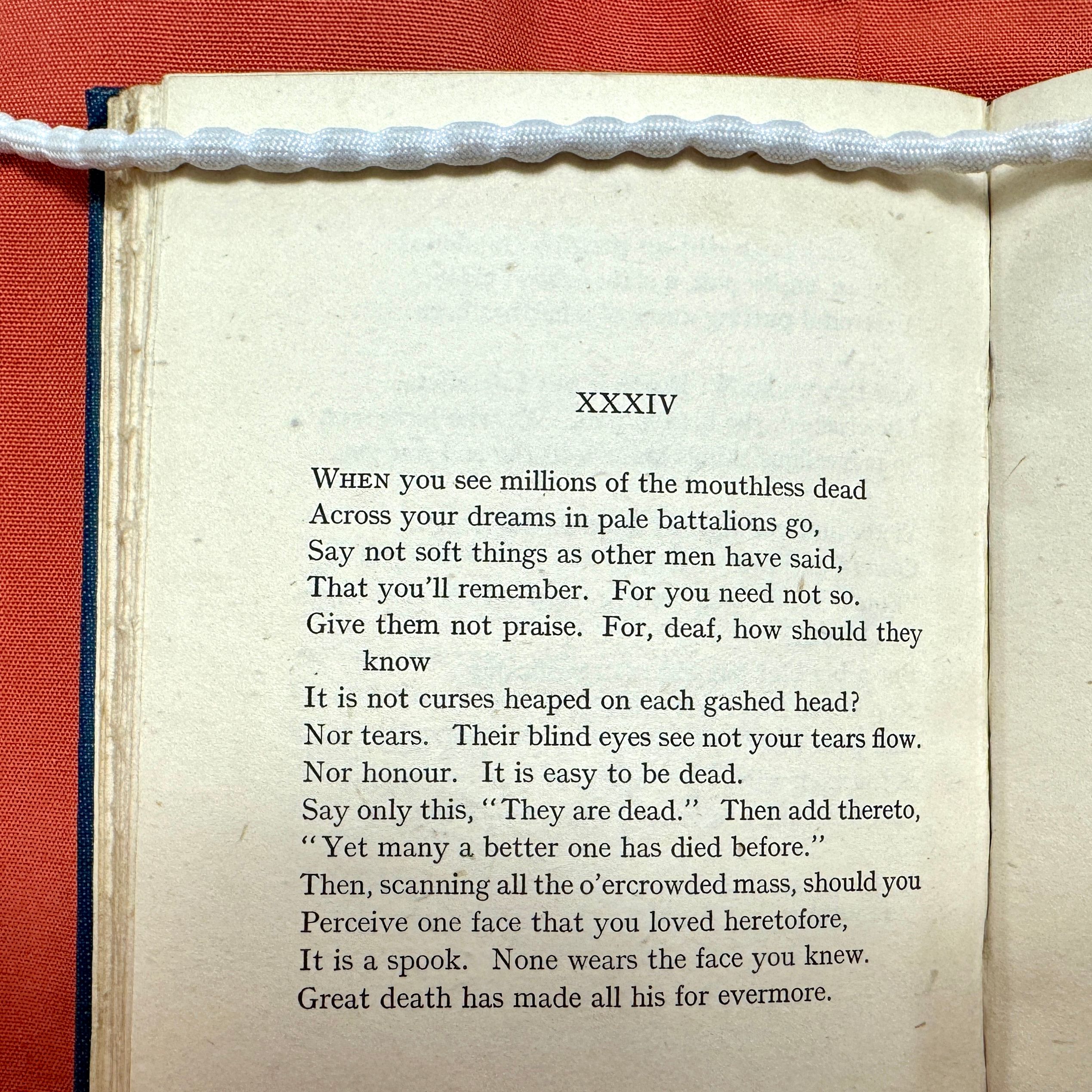 XXXIV

WHEN you see millions of the mouthless dead
Across your dreams in pale battalions go,
Say not soft things as other men have said,
That you'll remember. For you need not so.
Give them not praise. For, deaf, how should they know
It is not curses heaped on each gashed head?
Nor tears. Their blind eyes see not your tears flow.
Nor honour. It is easy to be dead.
Say only this, "They are dead." Then add thereto,
"Yet many a better one has died before."
Then, scanning all the o'ercrowded mass, should you
Perceive one face that you loved heretofore,
It is a spook. None wears the face you knew.
Great death has made all his for evermore.